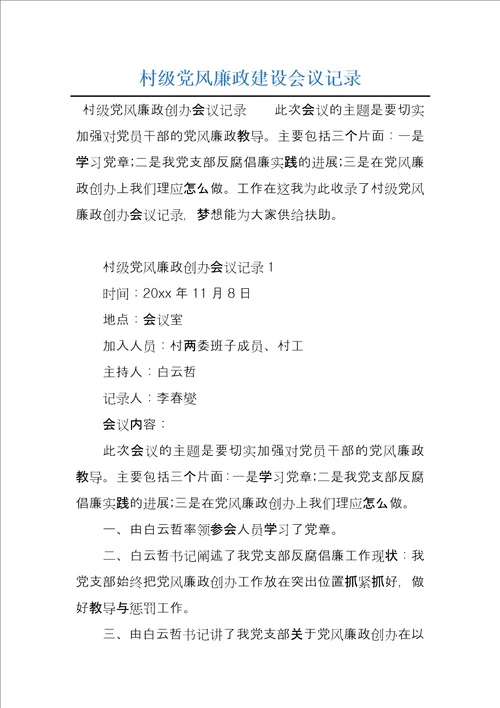 村级党风廉政建设会议记录

村级党风廉政创办会议记录　　此次会议的主题是要切实加强对党员干部的党风廉政教导。主要包括三个片面：一是学习党章;二是我党支部反腐倡廉实践的进展;三是在党风廉政创办上我们理应怎么做。工作在这我为此收录了村级党风廉政创办会议记录，梦想能为大家供给扶助。

村级党风廉政创办会议记录 1

时间：20xx 年 11 月 8 日

地点：会议室

加入人员：村两委班子成员、村工

主持人：白云哲

记录人：李春燮

会议内容：

此次会议的主题是要切实加强对党员干部的党风廉政教导。主要包括三个片面：一是学习党章;二是我党支部反腐倡廉实践的进展;三是在党风廉政创办上我们理应怎么做。

一、由白云哲率领参会人员学习了党章。

二、白云哲书记阐述了我党支部反腐倡廉工作现状：我党支部始终把党风廉政创办工作放在突出位置抓紧抓好，做好教导与惩罚工作。

三、由白云哲书记讲了我党支部关于党风廉政创办在以